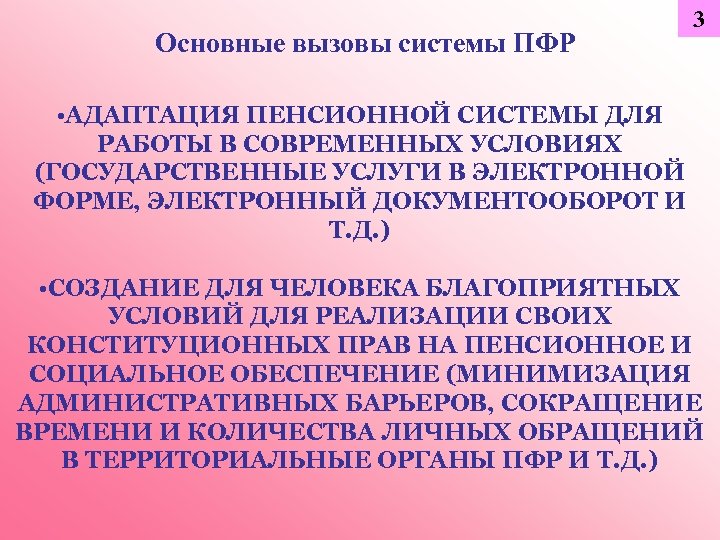 3

Основные вызовы системы ПФР

•АДАПТАЦИЯ ПЕНСИОННОЙ СИСТЕМЫ ДЛЯ РАБОТЫ В СОВРЕМЕННЫХ УСЛОВИЯХ (ГОСУДАРСТВЕННЫЕ УСЛУГИ В ЭЛЕКТРОННОЙ ФОРМЕ, ЭЛЕКТРОННЫЙ ДОКУМЕНТООБОРОТ И Т.Д.)

•СОЗДАНИЕ ДЛЯ ЧЕЛОВЕКА БЛАГОПРИЯТНЫХ УСЛОВИЙ ДЛЯ РЕАЛИЗАЦИИ СВОИХ КОНСТИТУЦИОННЫХ ПРАВ НА ПЕНСИОННОЕ И СОЦИАЛЬНОЕ ОБЕСПЕЧЕНИЕ (МИНИМИЗАЦИЯ АДМИНИСТРАТИВНЫХ БАРЬЕРОВ, СОКРАЩЕНИЕ ВРЕМЕНИ И КОЛИЧЕСТВА ЛИЧНЫХ ОБРАЩЕНИЙ В ТЕРРИТОРИАЛЬНЫЕ ОРГАНЫ ПФР И Т.Д.)